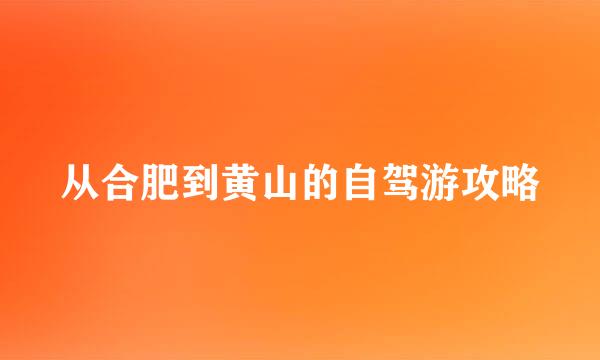 从合肥到黄山的自驾游攻略